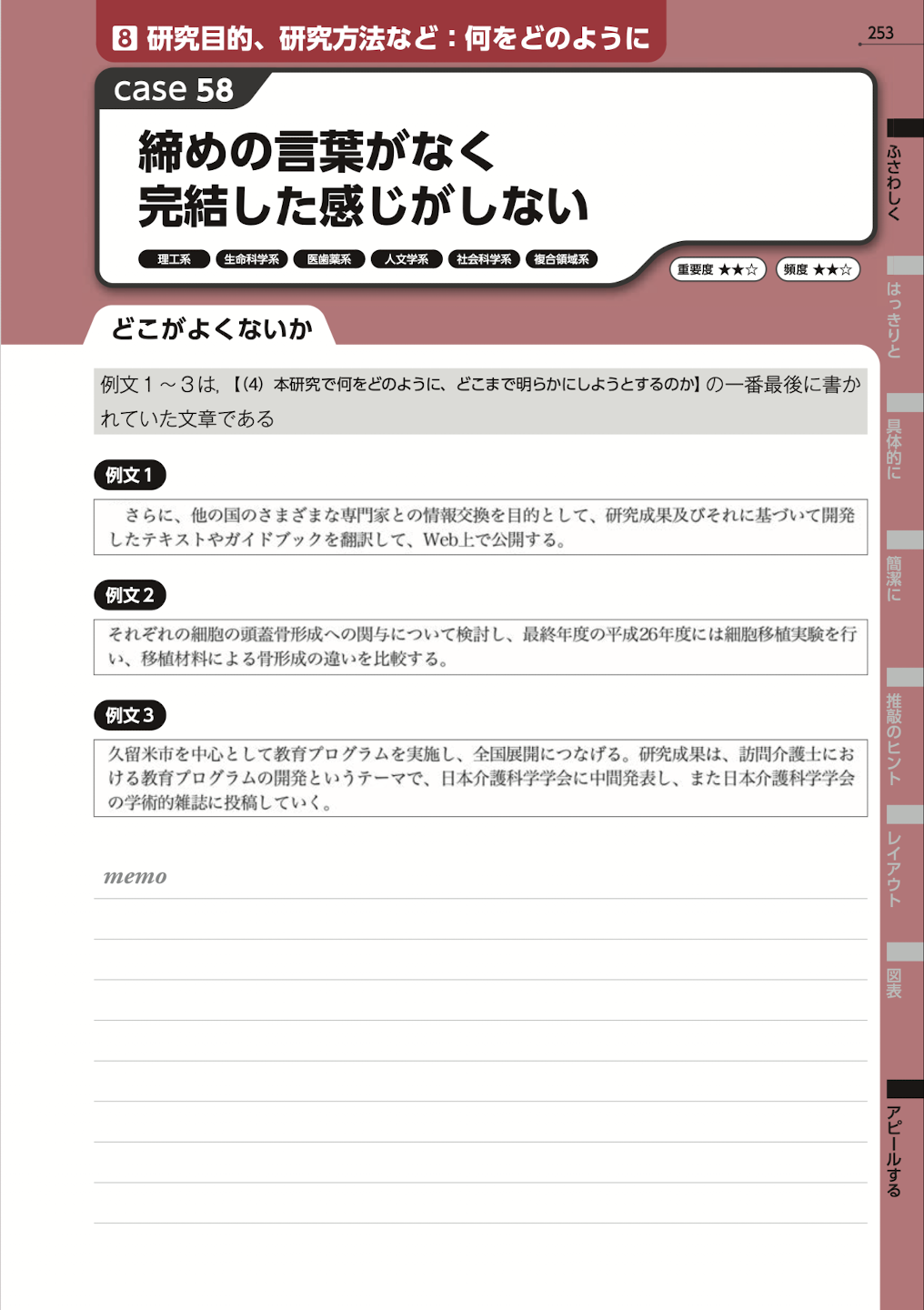 8 研究目的、研究方法など：何をどのように

253

case 58

締めの言葉がなく
完結した感じがしない

理工系 生命科学系 医歯薬系 人文学系 社会科学系 複合領域系

重要度 ★★☆ 頻度 ★★☆

どこがよくないか

例文１～３は，【(4) 本研究で何をどのように、どこまで明らかにしようとするのか】の一番最後に書かれていた文章である

例文1

さらに、他の国のさまざまな専門家との情報交換を目的として、研究成果及びそれに基づいて開発したテキストやガイドブックを翻訳して、Web上で公開する。

例文2

それぞれの細胞の頭蓋骨形成への関与について検討し、最終年度の平成26年度には細胞移植実験を行い、移植材料による骨形成の違いを比較する。

例文3

久留米市を中心として教育プログラムを実施し、全国展開につなげる。研究成果は、訪問介護士における教育プログラムの開発というテーマで、日本介護科学学会に中間発表し、また日本介護科学学会の学術的雑誌に投稿していく。

memo

ふさわしく
はっきりと
具体的に
簡潔に
推敲のヒント
レイアウト
図表
アピールする